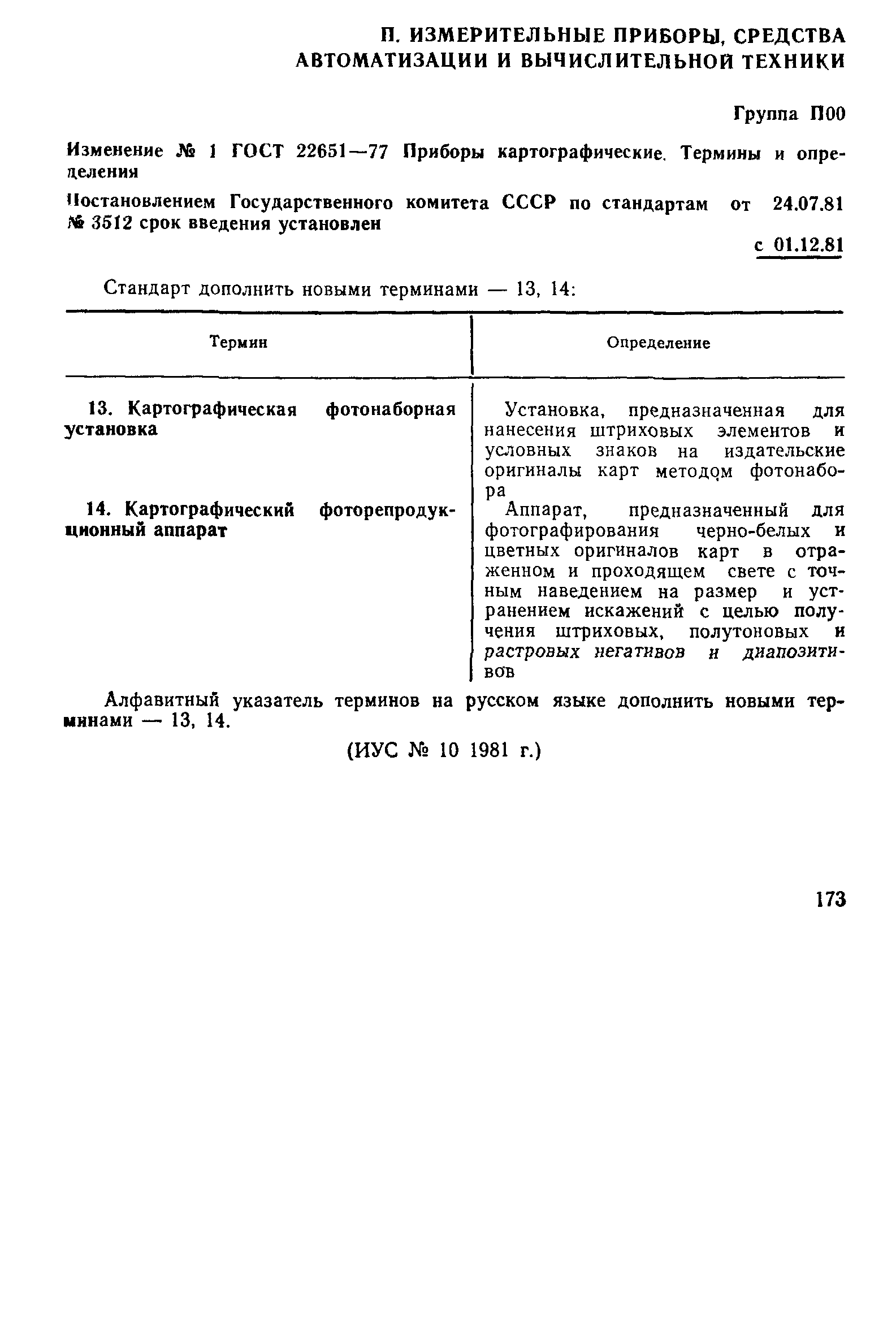 П. ИЗМЕРИТЕЛЬНЫЕ ПРИБОРЫ, СРЕДСТВА АВТОМАТИЗАЦИИ И ВЫЧИСЛИТЕЛЬНОЙ ТЕХНИКИ

Группа П00

Изменение № 1 ГОСТ 22651—77 Приборы картографические. Термины и определения

Постановлением Государственного комитета СССР по стандартам от 24.07.81 № 3512 срок введения установлен

с 01.12.81

Стандарт дополнить новыми терминами — 13, 14:

| Термин | Определение |
|---|---|
| 13. Картографическая фотонаборная установка | Установка, предназначенная для нанесения штриховых элементов и условных знаков на издательские оригиналы карт методом фотонабора |
| 14. Картографический фоторепродукционный аппарат | Аппарат, предназначенный для фотографирования черно-белых и цветных оригиналов карт в отраженном и проходящем свете с точным наведением на размер и устранением искажений с целью получения штриховых, полутоновых и растровых негативов и диапозитивов |

Алфавитный указатель терминов на русском языке дополнить новыми терминами — 13, 14.

(ИУС № 10 1981 г.)

173